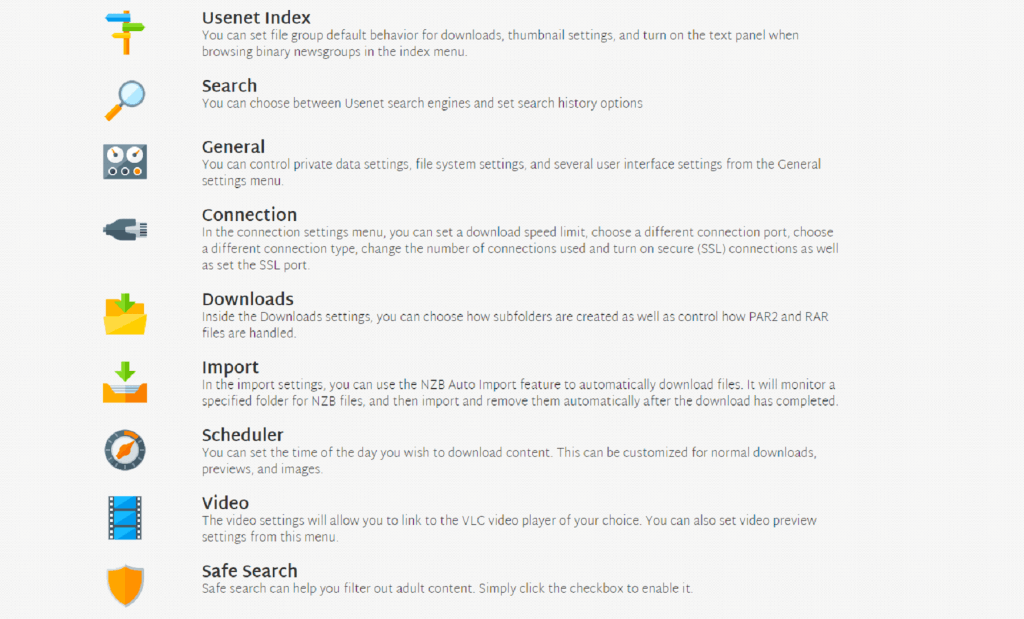 Usenet Index
You can set file group default behavior for downloads, thumbnail settings, and turn on the text panel when browsing binary newsgroups in the index menu.

Search
You can choose between Usenet search engines and set search history options

General
You can control private data settings, file system settings, and several user interface settings from the General settings menu.

Connection
In the connection settings menu, you can set a download speed limit, choose a different connection port, choose a different connection type, change the number of connections used and turn on secure (SSL) connections as well as set the SSL port.

Downloads
Inside the Downloads settings, you can choose how subfolders are created as well as control how PAR2 and RAR files are handled.

Import
In the import settings, you can use the NZB Auto Import feature to automatically download files. It will monitor a specified folder for NZB files, and then import and remove them automatically after the download has completed.

Scheduler
You can set the time of the day you wish to download content. This can be customized for normal downloads, previews, and images.

Video
The video settings will allow you to link to the VLC video player of your choice. You can also set video preview settings from this menu.

Safe Search
Safe search can help you filter out adult content. Simply click the checkbox to enable it.